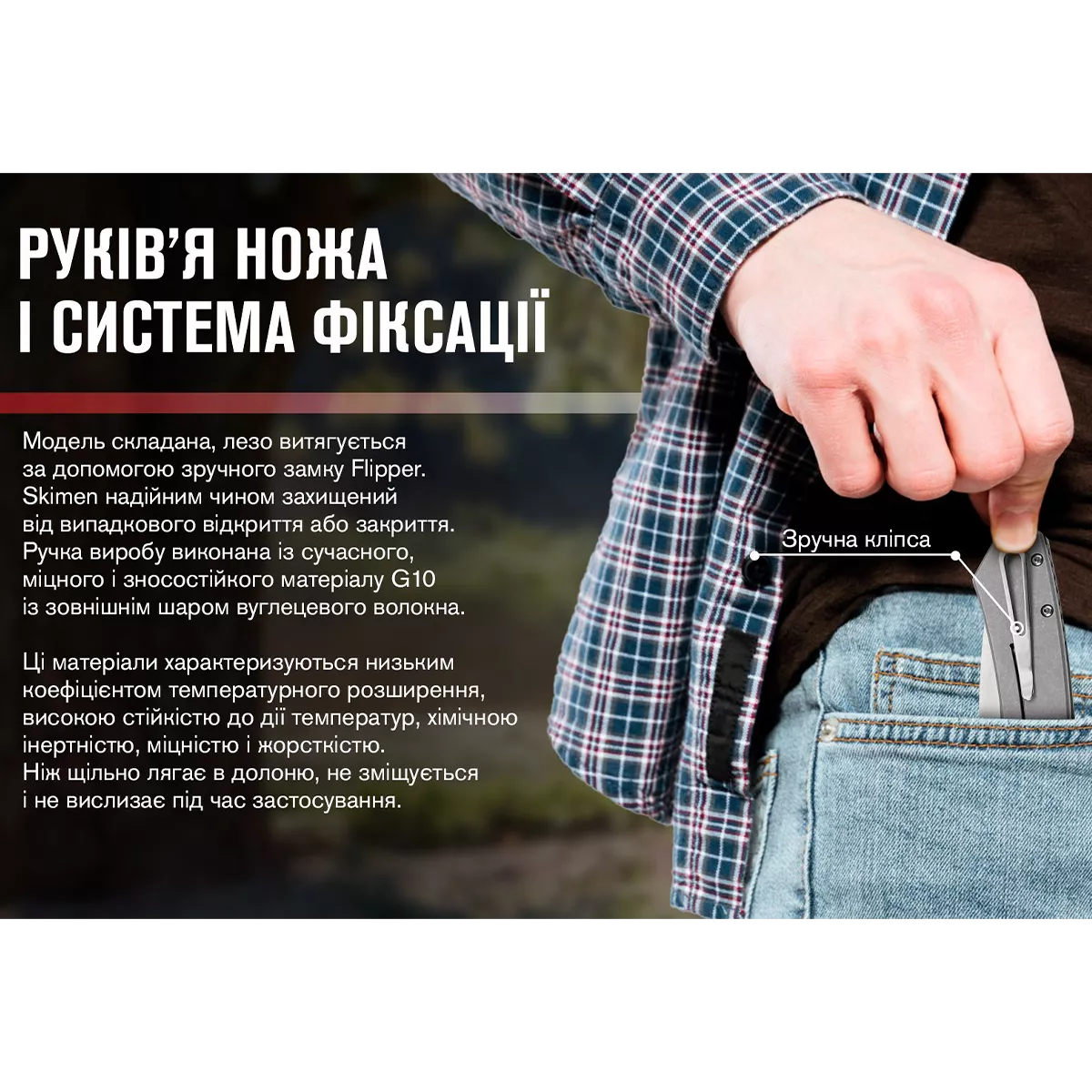 РУКІВ'Я НОЖА
І СИСТЕМА ФІКСАЦІЇ

Модель складана, лезо витягується за допомогою зручного замку Flipper. Skimen надійним чином захищений від випадкового відкриття або закриття. Ручка виробу виконана із сучасного, міцного і зносостійкого матеріалу G10 із зовнішнім шаром вуглецевого волокна.

Ці матеріали характеризуються низьким коефіцієнтом температурного розширення, високою стійкістю до дії температур, хімічною інертністю, міцністю і жорсткістю. Ніж щільно лягає в долоню, не зміщується і не вислизає під час застосування.

Зручна кліпса